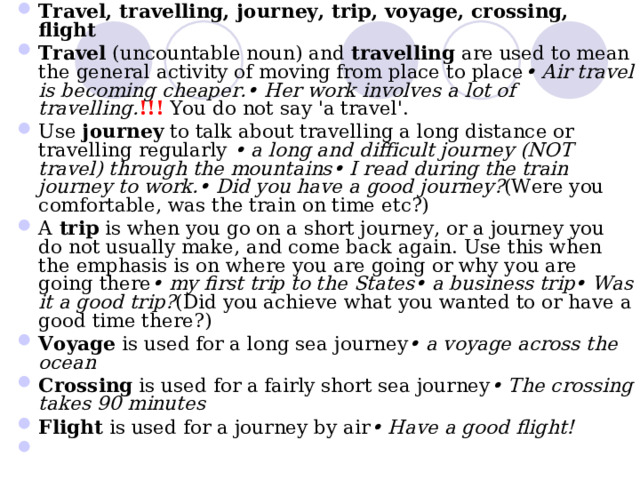 Travel, travelling, journey, trip, voyage, crossing, flight

Travel (uncountable noun) and travelling are used to mean the general activity of moving from place to place • Air travel is becoming cheaper.• Her work involves a lot of travelling.!!! You do not say 'a travel'.

Use journey to talk about travelling a long distance or travelling regularly • a long and difficult journey (NOT travel) through the mountains• I read during the train journey to work.• Did you have a good journey?(Were you comfortable, was the train on time etc?)

A trip is when you go on a short journey, or a journey you do not usually make, and come back again. Use this when the emphasis is on where you are going or why you are going there• my first trip to the States• a business trip• Was it a good trip?(Did you achieve what you wanted to or have a good time there?)

Voyage is used for a long sea journey• a voyage across the ocean

Crossing is used for a fairly short sea journey• The crossing takes 90 minutes

Flight is used for a journey by air• Have a good flight!